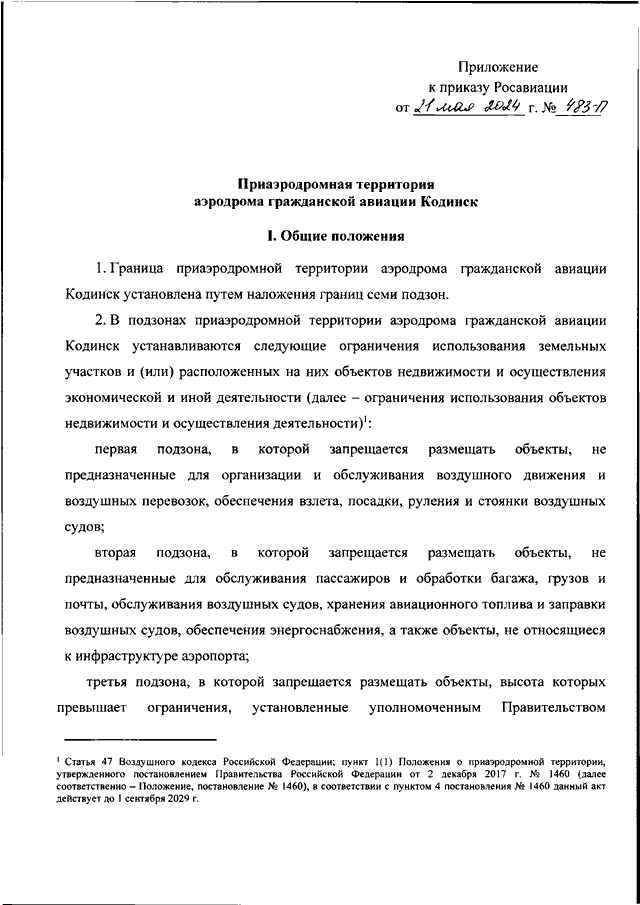 Приложение
к приказу Росавиации
от 21 мая 2024 г. № 483-П

Приаэродромная территория
аэродрома гражданской авиации Кодинск

I. Общие положения

1. Граница приаэродромной территории аэродрома гражданской авиации Кодинск установлена путем наложения границ семи подзон.

2. В подзонах приаэродромной территории аэродрома гражданской авиации Кодинск устанавливаются следующие ограничения использования земельных участков и (или) расположенных на них объектов недвижимости и осуществления экономической и иной деятельности (далее – ограничения использования объектов недвижимости и осуществления деятельности)$^1$:

первая подзона, в которой запрещается размещать объекты, не предназначенные для организации и обслуживания воздушного движения и воздушных перевозок, обеспечения взлета, посадки, руления и стоянки воздушных судов;

вторая подзона, в которой запрещается размещать объекты, не предназначенные для обслуживания пассажиров и обработки багажа, грузов и почты, обслуживания воздушных судов, хранения авиационного топлива и заправки воздушных судов, обеспечения энергоснабжения, а также объекты, не относящиеся к инфраструктуре аэропорта;

третья подзона, в которой запрещается размещать объекты, высота которых превышает ограничения, установленные уполномоченным Правительством

$^1$ Статья 47 Воздушного кодекса Российской Федерации; пункт 1(1) Положения о приаэродромной территории, утвержденного постановлением Правительства Российской Федерации от 2 декабря 2017 г. № 1460 (далее соответственно – Положение, постановление № 1460), в соответствии с пунктом 4 постановления № 1460 данный акт действует до 1 сентября 2029 г.